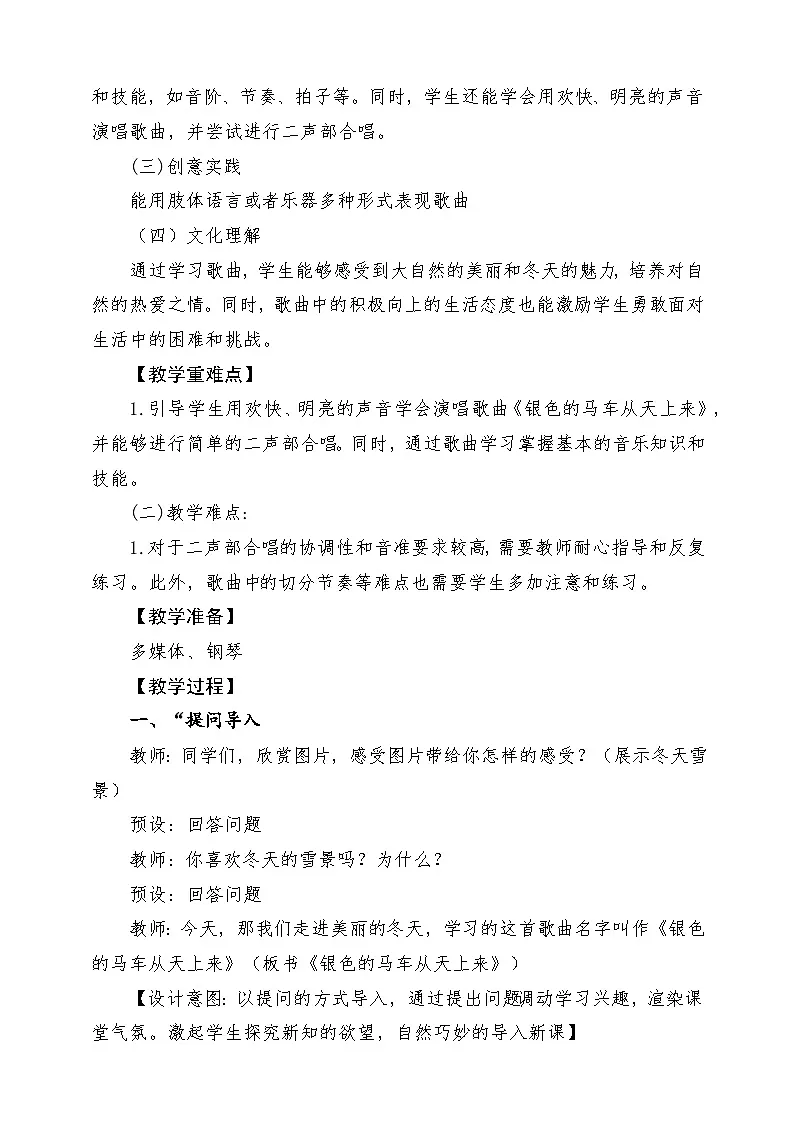 和技能，如音阶、节奏、拍子等。同时，学生还能学会用欢快、明亮的声音演唱歌曲，并尝试进行二声部合唱。

(三)创意实践

能用肢体语言或者乐器多种形式表现歌曲

（四）文化理解

通过学习歌曲，学生能够感受到大自然的美丽和冬天的魅力，培养对自然的热爱之情。同时，歌曲中的积极向上的生活态度也能激励学生勇敢面对生活中的困难和挑战。

【教学重难点】

1.引导学生用欢快、明亮的声音学会演唱歌曲《银色的马车从天上来》，并能够进行简单的二声部合唱。同时，通过歌曲学习掌握基本的音乐知识和技能。

(二)教学难点:

1.对于二声部合唱的协调性和音准要求较高，需要教师耐心指导和反复练习。此外，歌曲中的切分节奏等难点也需要学生多加注意和练习。

【教学准备】

多媒体、钢琴

【教学过程】

一、“提问导入

教师：同学们，欣赏图片，感受图片带给你怎样的感受？（展示冬天雪景）

预设：回答问题

教师：你喜欢冬天的雪景吗？为什么？

预设：回答问题

教师：今天，那我们走进美丽的冬天，学习的这首歌曲名字叫作《银色的马车从天上来》（板书《银色的马车从天上来》）

【设计意图：以提问的方式导入，通过提出问题调动学习兴趣，渲染课堂气氛。激起学生探究新知的欲望，自然巧妙的导入新课】